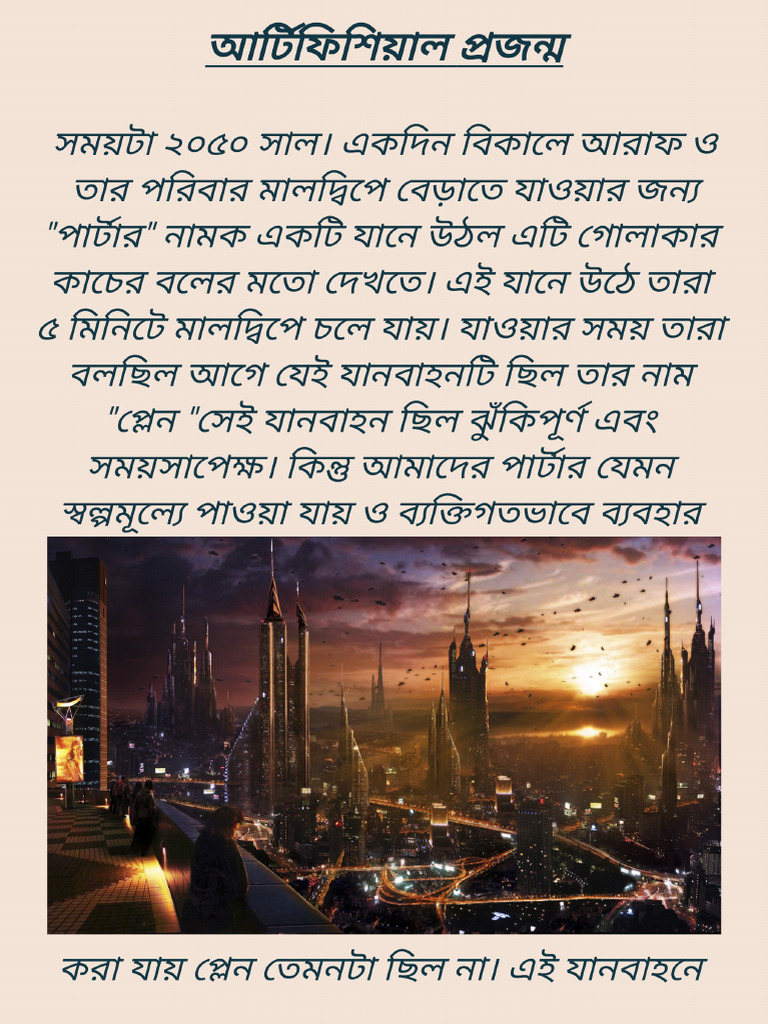 আর্টিফিশিয়াল প্রজন্ম

সময়টা ২০৫০ সাল। একদিন বিকালে আরাফ ও তার পরিবার মালদ্বিপে বেড়াতে যাওয়ার জন্য "পার্টার" নামক একটি যানে উঠল এটি গোলাকার কাচের বলের মতো দেখতে। এই যানে উঠে তারা ৫ মিনিটে মালদ্বিপে চলে যায়। যাওয়ার সময় তারা বলছিল আগে যেই যানবাহনটি ছিল তার নাম "প্লেন "সেই যানবাহন ছিল ঝুঁকিপূর্ণ এবং সময়সাপেক্ষ। কিন্তু আমাদের পার্টার যেমন স্বল্পমূল্যে পাওয়া যায় ও ব্যক্তিগতভাবে ব্যবহার

করা যায় প্লেন তেমনটা ছিল না। এই যানবাহনে